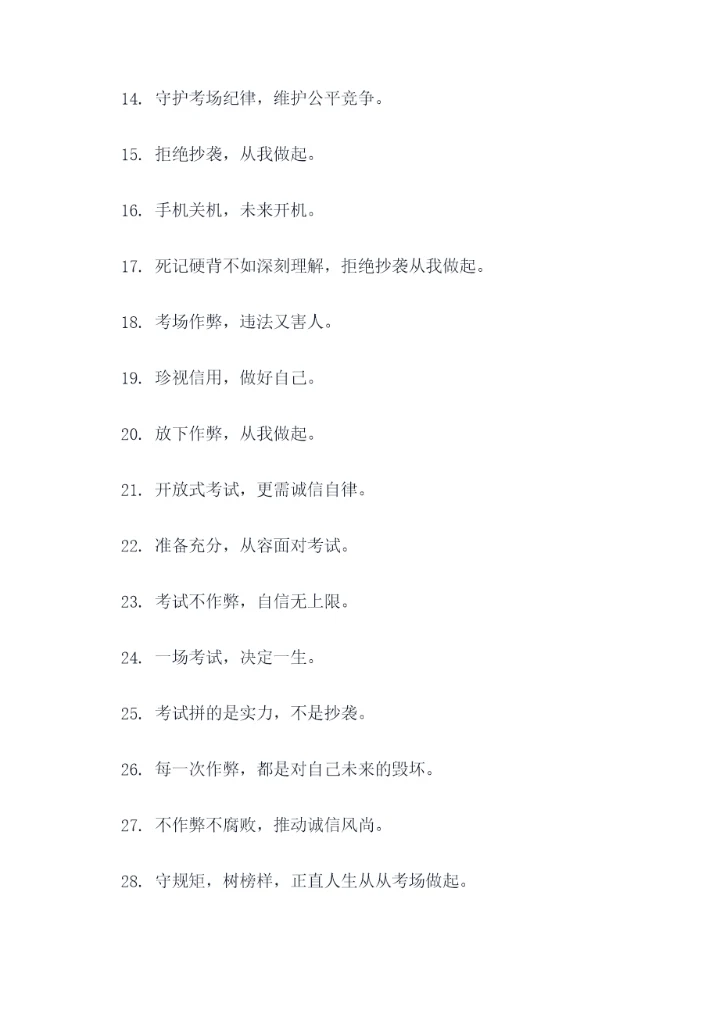 14. 守护考场纪律，维护公平竞争。

15. 拒绝抄袭，从我做起。

16. 手机关机，未来开机。

17. 死记硬背不如深刻理解，拒绝抄袭从我做起。

18. 考场作弊，违法又害人。

19. 珍视信用，做好自己。

20. 放下作弊，从我做起。

21. 开放式考试，更需诚信自律。

22. 准备充分，从容面对考试。

23. 考试不作弊，自信无上限。

24. 一场考试，决定一生。

25. 考试拼的是实力，不是抄袭。

26. 每一次作弊，都是对自己未来的毁坏。

27. 不作弊不腐败，推动诚信风尚。

28. 守规矩，树榜样，正直人生从从考场做起。